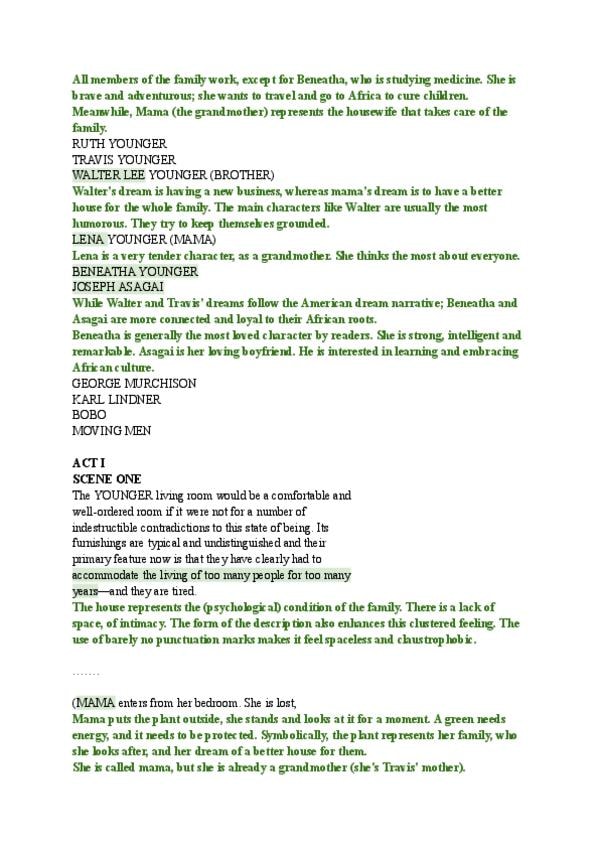 All members of the family work, except for Beneatha, who is studying medicine. She is brave and adventurous; she wants to travel and go to Africa to cure children. Meanwhile, Mama (the grandmother) represents the housewife that takes care of the family.
RUTH YOUNGER
TRAVIS YOUNGER
WALTER LEE YOUNGER (BROTHER)
Walter's dream is having a new business, whereas mama's dream is to have a better house for the whole family. The main characters like Walter are usually the most humorous. They try to keep themselves grounded.
LENA YOUNGER (MAMA)
Lena is a very tender character, as a grandmother. She thinks the most about everyone.
BENEATHA YOUNGER
JOSEPH ASAGAI
While Walter and Travis' dreams follow the American dream narrative; Beneatha and Asagai are more connected and loyal to their African roots.
Beneatha is generally the most loved character by readers. She is strong, intelligent and remarkable. Asagai is her loving boyfriend. He is interested in learning and embracing African culture.
GEORGE MURCHISON
KARL LINDNER
BOBO
MOVING MEN

ACT I
SCENE ONE
The YOUNGER living room would be a comfortable and well-ordered room if it were not for a number of indestructible contradictions to this state of being. Its furnishings are typical and undistinguished and their primary feature now is that they have clearly had to accommodate the living of too many people for too many years—and they are tired.
The house represents the (psychological) condition of the family. There is a lack of space, of intimacy. The form of the description also enhances this clustered feeling. The use of barely no punctuation marks makes it feel spaceless and claustrophobic.

.......

(MAMA enters from her bedroom. She is lost,
Mama puts the plant outside, she stands and looks at it for a moment. A green needs energy, and it needs to be protected. Symbolically, the plant represents her family, who she looks after, and her dream of a better house for them.
She is called mama, but she is already a grandmother (she's Travis' mother).